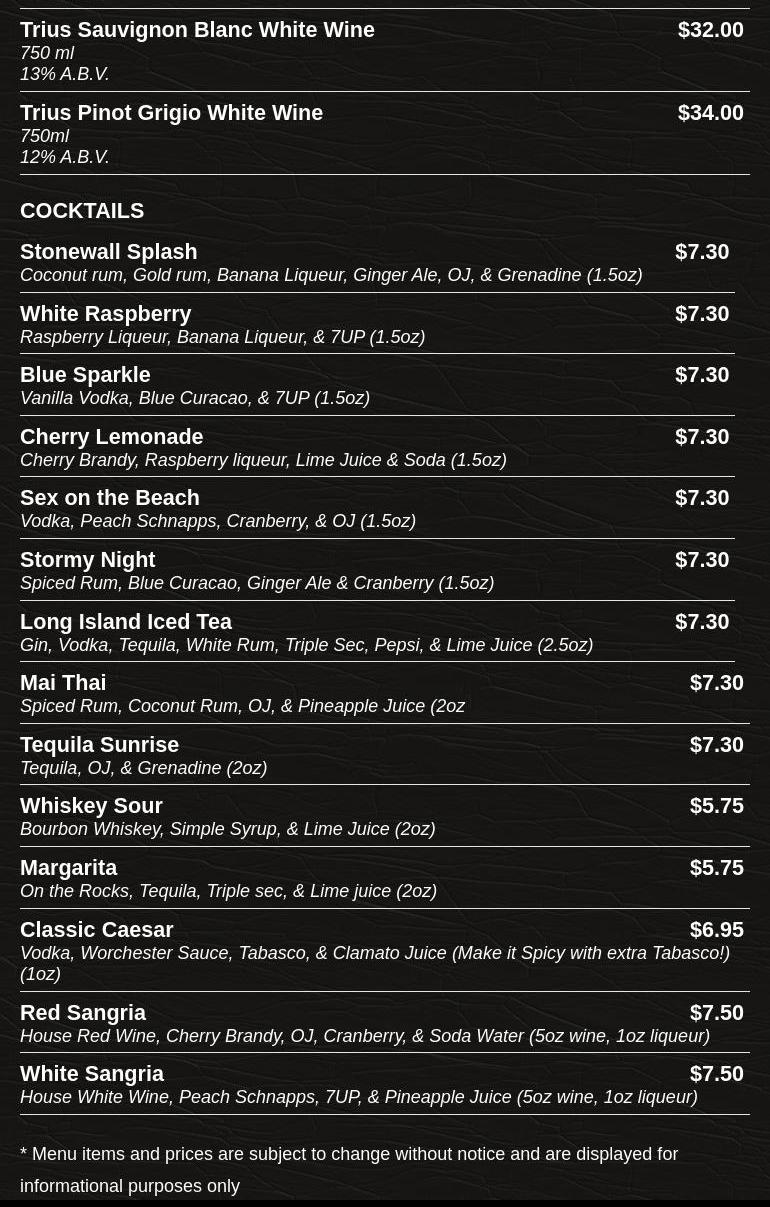 Trius Sauvignon Blanc White Wine $32.00
750 ml
13% A.B.V.

Trius Pinot Grigio White Wine $34.00
750ml
12% A.B.V.

COCKTAILS

Stonewall Splash $7.30
Coconut rum, Gold rum, Banana Liqueur, Ginger Ale, OJ, & Grenadine (1.5oz)

White Raspberry $7.30
Raspberry Liqueur, Banana Liqueur, & 7UP (1.5oz)

Blue Sparkle $7.30
Vanilla Vodka, Blue Curacao, & 7UP (1.5oz)

Cherry Lemonade $7.30
Cherry Brandy, Raspberry liqueur, Lime Juice & Soda (1.5oz)

Sex on the Beach $7.30
Vodka, Peach Schnapps, Cranberry, & OJ (1.5oz)

Stormy Night $7.30
Spiced Rum, Blue Curacao, Ginger Ale & Cranberry (1.5oz)

Long Island Iced Tea $7.30
Gin, Vodka, Tequila, White Rum, Triple Sec, Pepsi, & Lime Juice (2.5oz)

Mai Thai $7.30
Spiced Rum, Coconut Rum, OJ, & Pineapple Juice (2oz

Tequila Sunrise $7.30
Tequila, OJ, & Grenadine (2oz)

Whiskey Sour $5.75
Bourbon Whiskey, Simple Syrup, & Lime Juice (2oz)

Margarita $5.75
On the Rocks, Tequila, Triple sec, & Lime juice (2oz)

Classic Caesar $6.95
Vodka, Worchester Sauce, Tabasco, & Clamato Juice (Make it Spicy with extra Tabasco!) (1oz)

Red Sangria $7.50
House Red Wine, Cherry Brandy, OJ, Cranberry, & Soda Water (5oz wine, 1oz liqueur)

White Sangria $7.50
House White Wine, Peach Schnapps, 7UP, & Pineapple Juice (5oz wine, 1oz liqueur)

* Menu items and prices are subject to change without notice and are displayed for informational purposes only